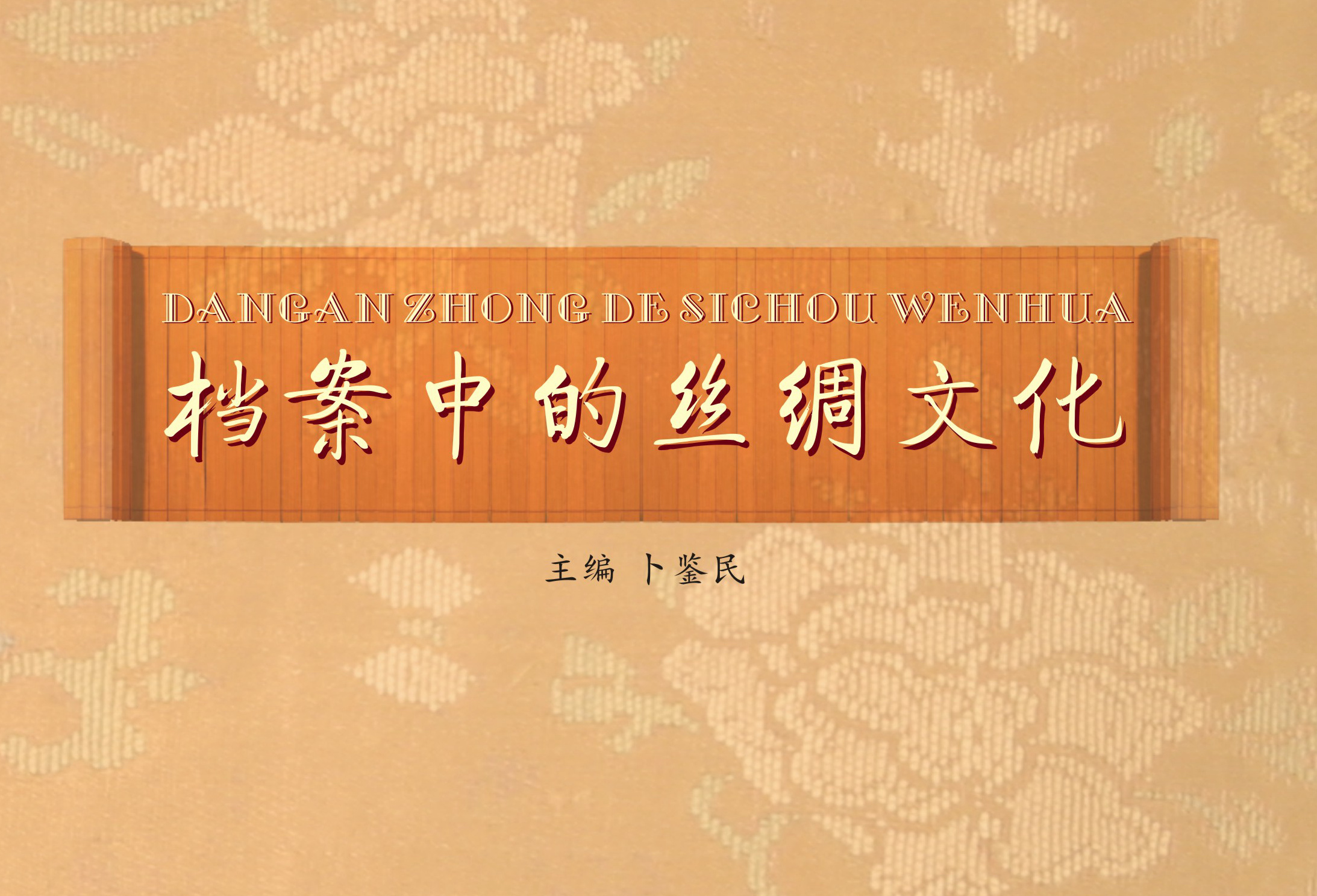 DANGAN ZHONG DE SICHOU WENHUA

档案中的丝绸文化

主编 卜鉴民